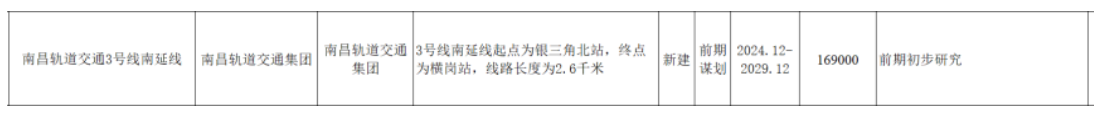 | 南昌轨道交通3号线南延线 | 南昌轨道交通集团 | 南昌轨道交通集团 | 3号线南延线起点为银三角北站，终点为横岗站，线路长度为2.6千米 | 新建 | 前期谋划 | 2024.12-2029.12 | 169000 | 前期初步研究 |
|---|---|---|---|---|---|---|---|---|